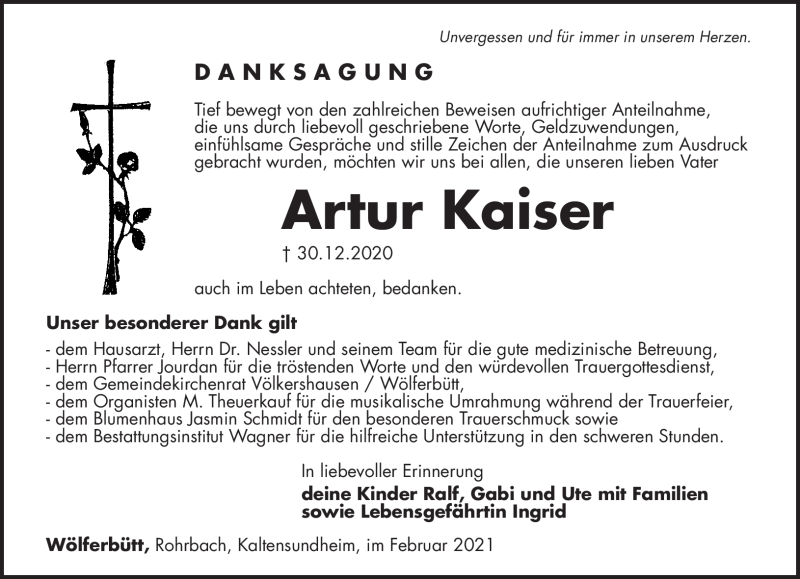 Unvergessen und für immer in unserem Herzen.

DANKSAGUNG

Tief bewegt von den zahlreichen Beweisen aufrichtiger Anteilnahme, die uns durch liebevoll geschriebene Worte, Geldzuwendungen, einfühlsame Gespräche und stille Zeichen der Anteilnahme zum Ausdruck gebracht wurden, möchten wir uns bei allen, die unseren lieben Vater

Artur Kaiser

† 30.12.2020

auch im Leben achteten, bedanken.

Unser besonderer Dank gilt

- dem Hausarzt, Herrn Dr. Nessler und seinem Team für die gute medizinische Betreuung,
- Herrn Pfarrer Jourdan für die tröstenden Worte und den würdevollen Trauergottesdienst,
- dem Gemeindekirchenrat Völkershausen / Wölferbütt,
- dem Organisten M. Theuerkauf für die musikalische Umrahmung während der Trauerfeier,
- dem Blumenhaus Jasmin Schmidt für den besonderen Trauerschmuck sowie
- dem Bestattungsinstitut Wagner für die hilfreiche Unterstützung in den schweren Stunden.

In liebevoller Erinnerung
deine Kinder Ralf, Gabi und Ute mit Familien
sowie Lebensgefährtin Ingrid

Wölferbütt, Rohrbach, Kaltensundheim, im Februar 2021